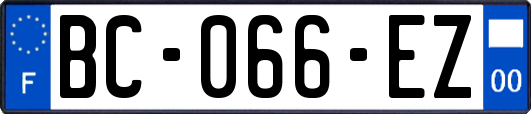 F
BC-066-EZ
00